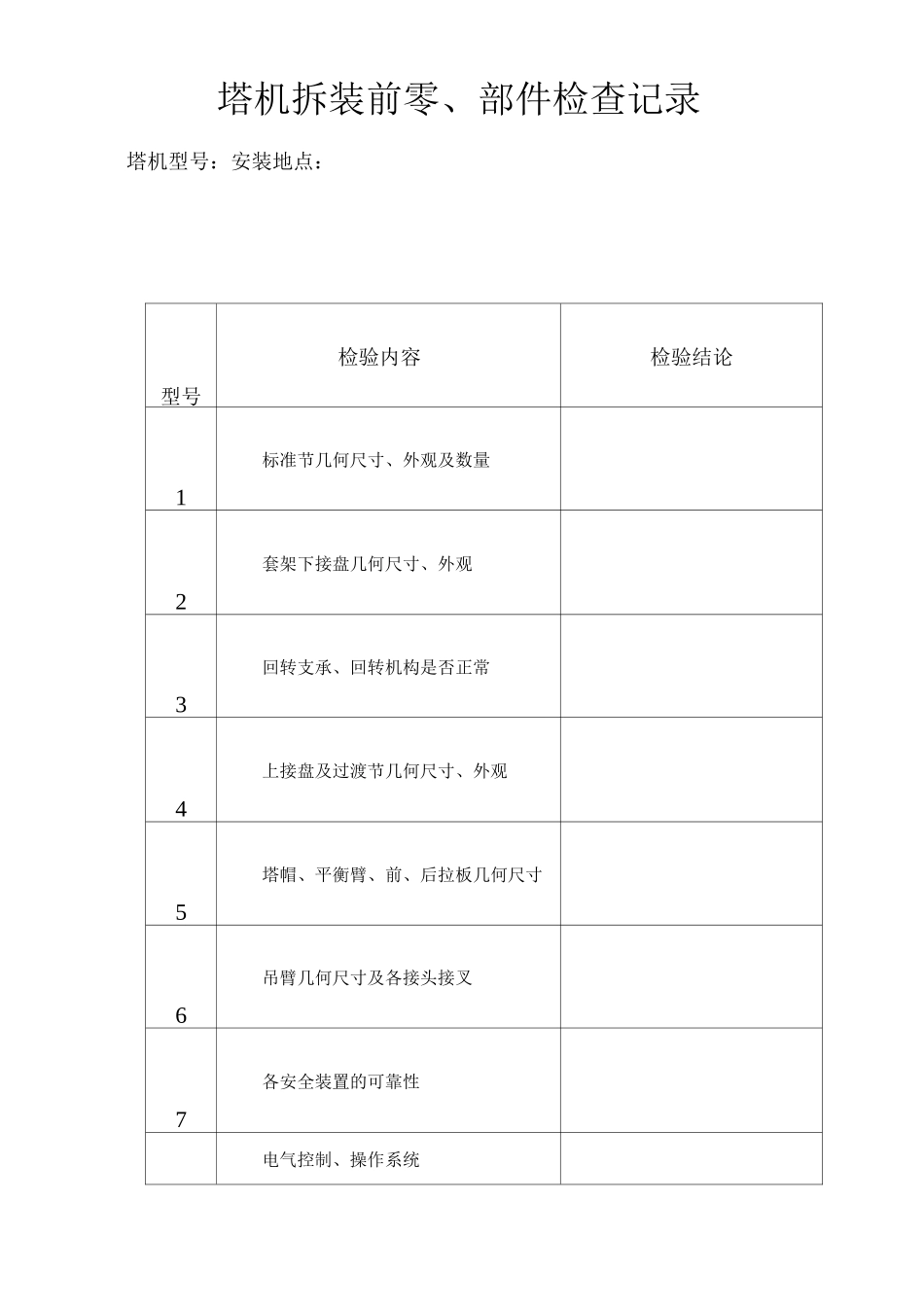 塔机拆装前零、部件检查记录

塔机型号：安装地点：

| 型号 | 检验内容 | 检验结论 |
|---|---|---|
| 1 | 标准节几何尺寸、外观及数量 | |
| 2 | 套架下接盘几何尺寸、外观 | |
| 3 | 回转支承、回转机构是否正常 | |
| 4 | 上接盘及过渡节几何尺寸、外观 | |
| 5 | 塔帽、平衡臂、前、后拉板几何尺寸 | |
| 6 | 吊臂几何尺寸及各接头接叉 | |
| 7 | 各安全装置的可靠性 | |
| | 电气控制、操作系统 | |